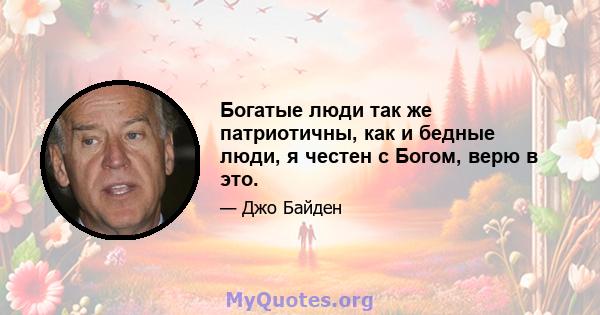 Богатые люди так же патриотичны, как и бедные люди, я честен с Богом, верю в это.

— Джо Байден

MyQuotes.org